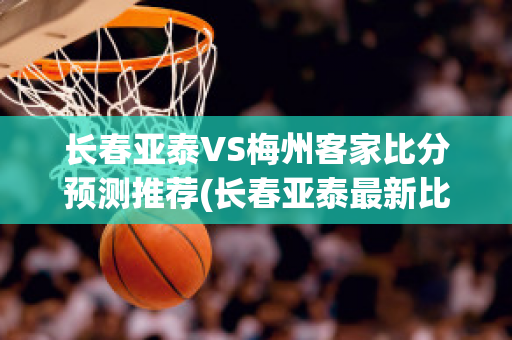 长春亚泰VS梅州客家比分预测推荐(长春亚泰最新比